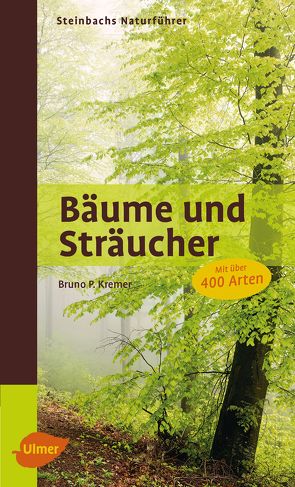 Steinbachs Naturführer

Bäume und Sträucher

Bruno P. Kremer

Mit über 400 Arten

Ulmer